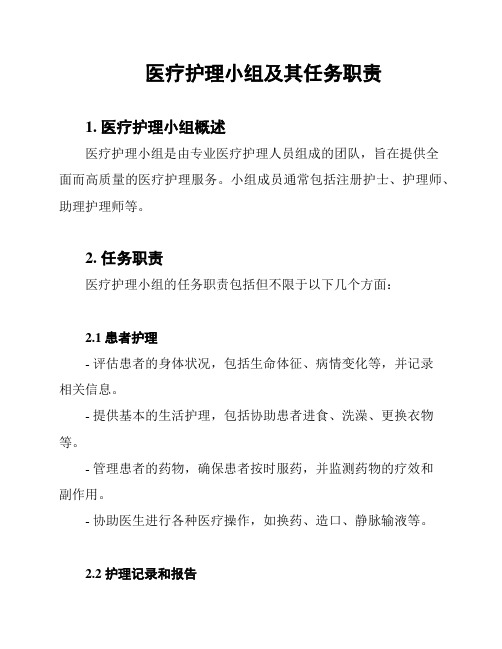 医疗护理小组及其任务职责

1. 医疗护理小组概述

医疗护理小组是由专业医疗护理人员组成的团队，旨在提供全面而高质量的医疗护理服务。小组成员通常包括注册护士、护理师、助理护理师等。

2. 任务职责

医疗护理小组的任务职责包括但不限于以下几个方面：

2.1 患者护理

- 评估患者的身体状况，包括生命体征、病情变化等，并记录相关信息。

- 提供基本的生活护理，包括协助患者进食、洗澡、更换衣物等。

- 管理患者的药物，确保患者按时服药，并监测药物的疗效和副作用。

- 协助医生进行各种医疗操作，如换药、造口、静脉输液等。

2.2 护理记录和报告